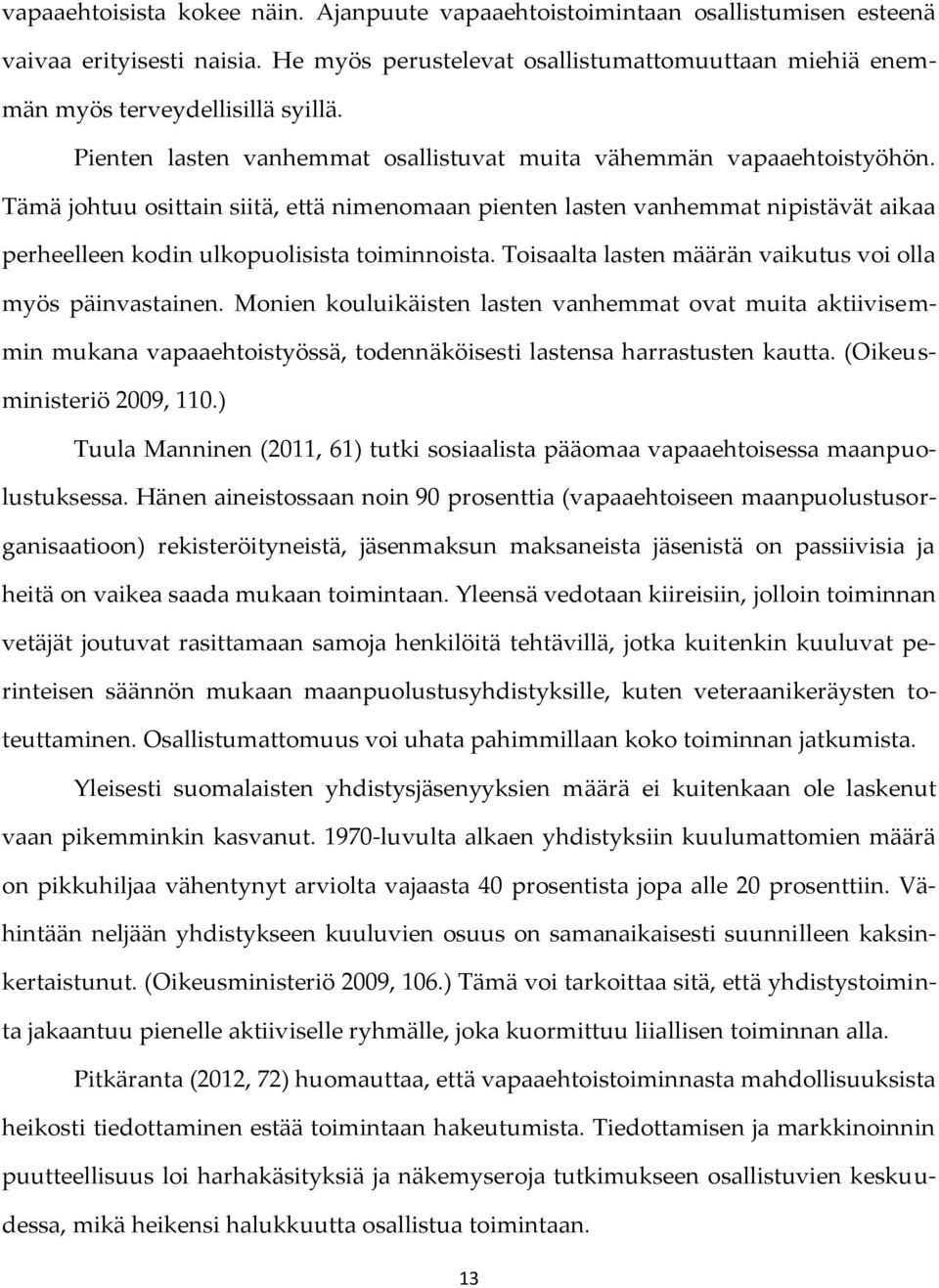 vapaaehtoisista kokee näin. Ajanpuute vapaaehtoistoimintaan osallistumisen esteenä vaivaa erityisesti naisia. He myös perustelevat osallistumattomuuttaan miehiä enemmän myös terveydellisillä syillä.

Pienten lasten vanhemmat osallistuvat muita vähemmän vapaaehtoistyöhön. Tämä johtuu osittain siitä, että nimenomaan pienten lasten vanhemmat nipistävät aikaa perheelleen kodin ulkopuolisista toiminnoista. Toisaalta lasten määrän vaikutus voi olla myös päinvastainen. Monien kouluikäisten lasten vanhemmat ovat muita aktiivisemmin mukana vapaaehtoistyössä, todennäköisesti lastensa harrastusten kautta. (Oikeusministeriö 2009, 110.)

Tuula Manninen (2011, 61) tutki sosiaalista pääomaa vapaaehtoisessa maanpuolustuksessa. Hänen aineistossaan noin 90 prosenttia (vapaaehtoiseen maanpuolustusorganisaatioon) rekisteröityneistä, jäsenmaksun maksaneista jäsenistä on passiivisia ja heitä on vaikea saada mukaan toimintaan. Yleensä vedotaan kiireisiin, jolloin toiminnan vetäjät joutuvat rasittamaan samoja henkilöitä tehtävillä, jotka kuitenkin kuuluvat perinteisen säännön mukaan maanpuolustusyhdistyksille, kuten veteraanikeräysten toteuttaminen. Osallistumattomuus voi uhata pahimmillaan koko toiminnan jatkumista.

Yleisesti suomalaisten yhdistysjäsenyyksien määrä ei kuitenkaan ole laskenut vaan pikemminkin kasvanut. 1970-luvulta alkaen yhdistyksiin kuulumattomien määrä on pikkuhiljaa vähentynyt arviolta vajaasta 40 prosentista jopa alle 20 prosenttiin. Vähintään neljään yhdistykseen kuuluvien osuus on samanaikaisesti suunnilleen kaksinkertaistunut. (Oikeusministeriö 2009, 106.) Tämä voi tarkoittaa sitä, että yhdistystoiminta jakaantuu pienelle aktiiviselle ryhmälle, joka kuormittuu liiallisen toiminnan alla.

Pitkäranta (2012, 72) huomauttaa, että vapaaehtoistoiminnasta mahdollisuuksista heikosti tiedottaminen estää toimintaan hakeutumista. Tiedottamisen ja markkinoinnin puutteellisuus loi harhakäsityksiä ja näkemyseroja tutkimukseen osallistuvien keskuudessa, mikä heikensi halukkuutta osallistua toimintaan.

13